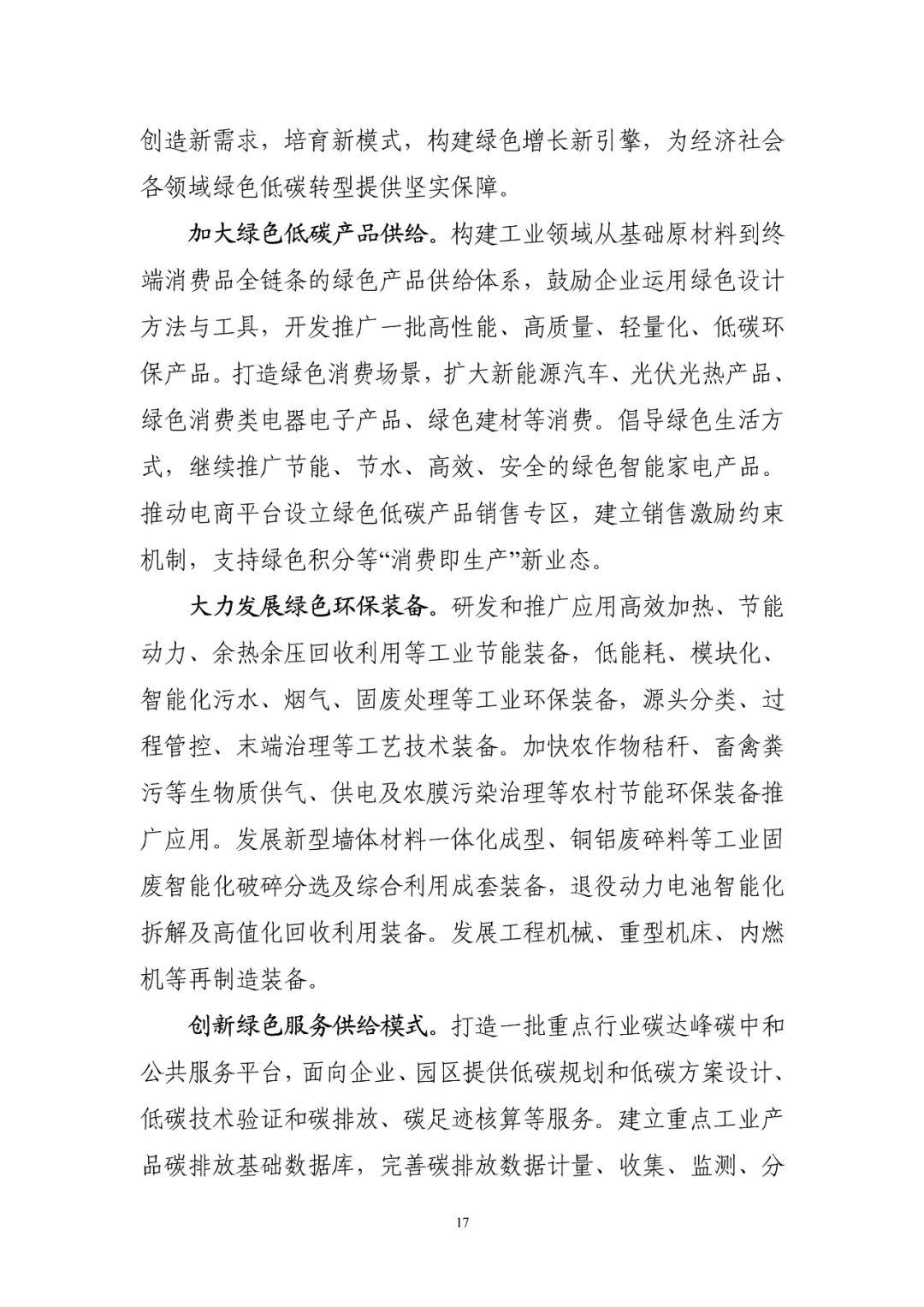 创造新需求，培育新模式，构建绿色增长新引擎，为经济社会各领域绿色低碳转型提供坚实保障。

加大绿色低碳产品供给。构建工业领域从基础原材料到终端消费品全链条的绿色产品供给体系，鼓励企业运用绿色设计方法与工具，开发推广一批高性能、高质量、轻量化、低碳环保产品。打造绿色消费场景，扩大新能源汽车、光伏光热产品、绿色消费类电器电子产品、绿色建材等消费。倡导绿色生活方式，继续推广节能、节水、高效、安全的绿色智能家电产品。推动电商平台设立绿色低碳产品销售专区，建立销售激励约束机制，支持绿色积分等“消费即生产”新业态。

大力发展绿色环保装备。研发和推广应用高效加热、节能动力、余热余压回收利用等工业节能装备，低能耗、模块化、智能化污水、烟气、固废处理等工业环保装备，源头分类、过程管控、末端治理等工艺技术装备。加快农作物秸秆、畜禽粪污等生物质供气、供电及农膜污染治理等农村节能环保装备推广应用。发展新型墙体材料一体化成型、铜铝废碎料等工业固废智能化破碎分选及综合利用成套装备，退役动力电池智能化拆解及高值化回收利用装备。发展工程机械、重型机床、内燃机等再制造装备。

创新绿色服务供给模式。打造一批重点行业碳达峰碳中和公共服务平台，面向企业、园区提供低碳规划和低碳方案设计、低碳技术验证和碳排放、碳足迹核算等服务。建立重点工业产品碳排放基础数据库，完善碳排放数据计量、收集、监测、分

17